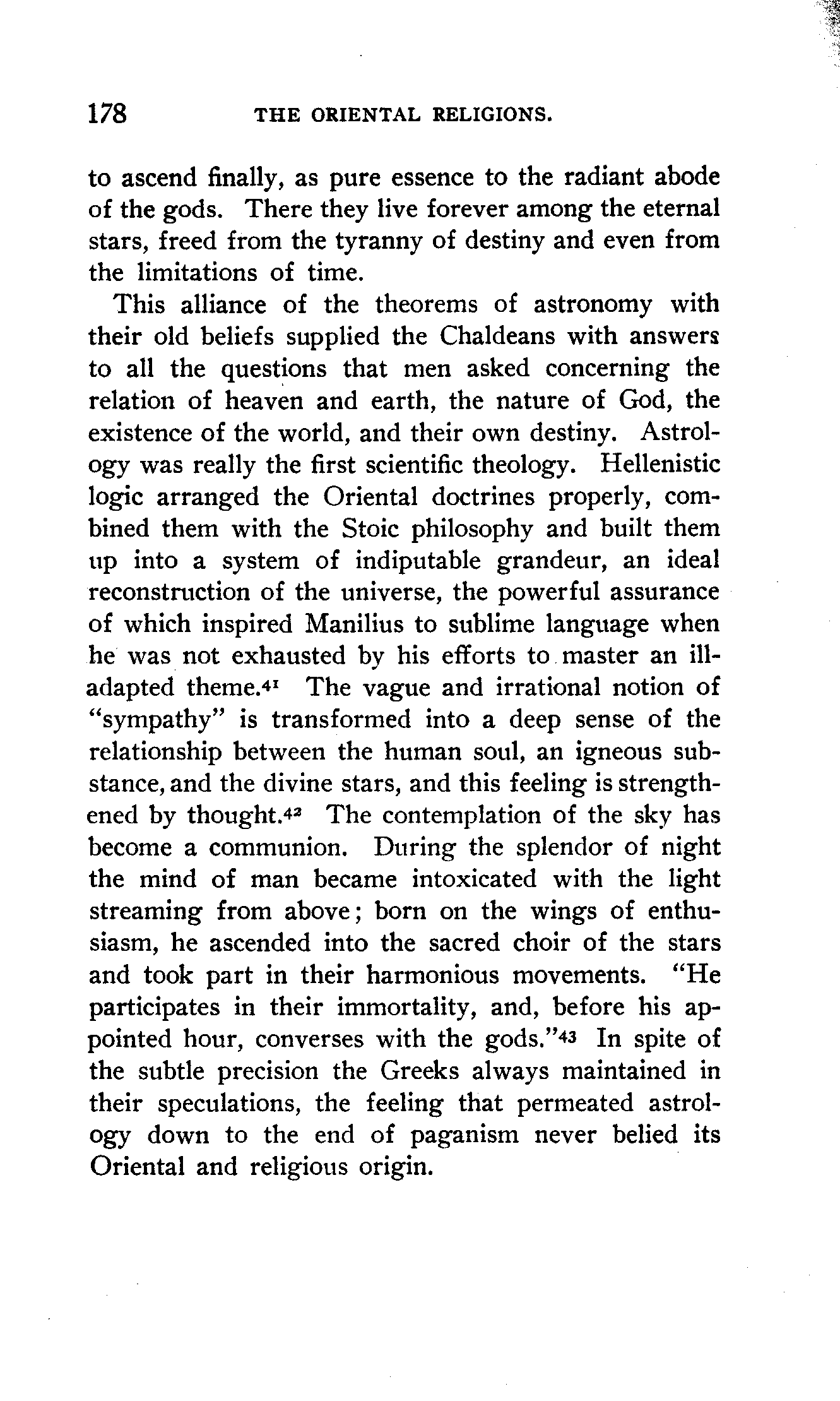 178 THE ORIENTAL RELIGIONS.

to ascend finally, as pure essence to the radiant abode of the gods. There they live forever among the eternal stars, freed from the tyranny of destiny and even from the limitations of time.

This alliance of the theorems of astronomy with their old beliefs supplied the Chaldeans with answers to all the questions that men asked concerning the relation of heaven and earth, the nature of God, the existence of the world, and their own destiny. Astrology was really the first scientific theology. Hellenistic logic arranged the Oriental doctrines properly, combined them with the Stoic philosophy and built them up into a system of indiputable grandeur, an ideal reconstruction of the universe, the powerful assurance of which inspired Manilius to sublime language when he was not exhausted by his efforts to master an ill-adapted theme.$^{41}$ The vague and irrational notion of "sympathy" is transformed into a deep sense of the relationship between the human soul, an igneous substance, and the divine stars, and this feeling is strengthened by thought.$^{42}$ The contemplation of the sky has become a communion. During the splendor of night the mind of man became intoxicated with the light streaming from above; born on the wings of enthusiasm, he ascended into the sacred choir of the stars and took part in their harmonious movements. "He participates in their immortality, and, before his appointed hour, converses with the gods."$^{43}$ In spite of the subtle precision the Greeks always maintained in their speculations, the feeling that permeated astrology down to the end of paganism never belied its Oriental and religious origin.